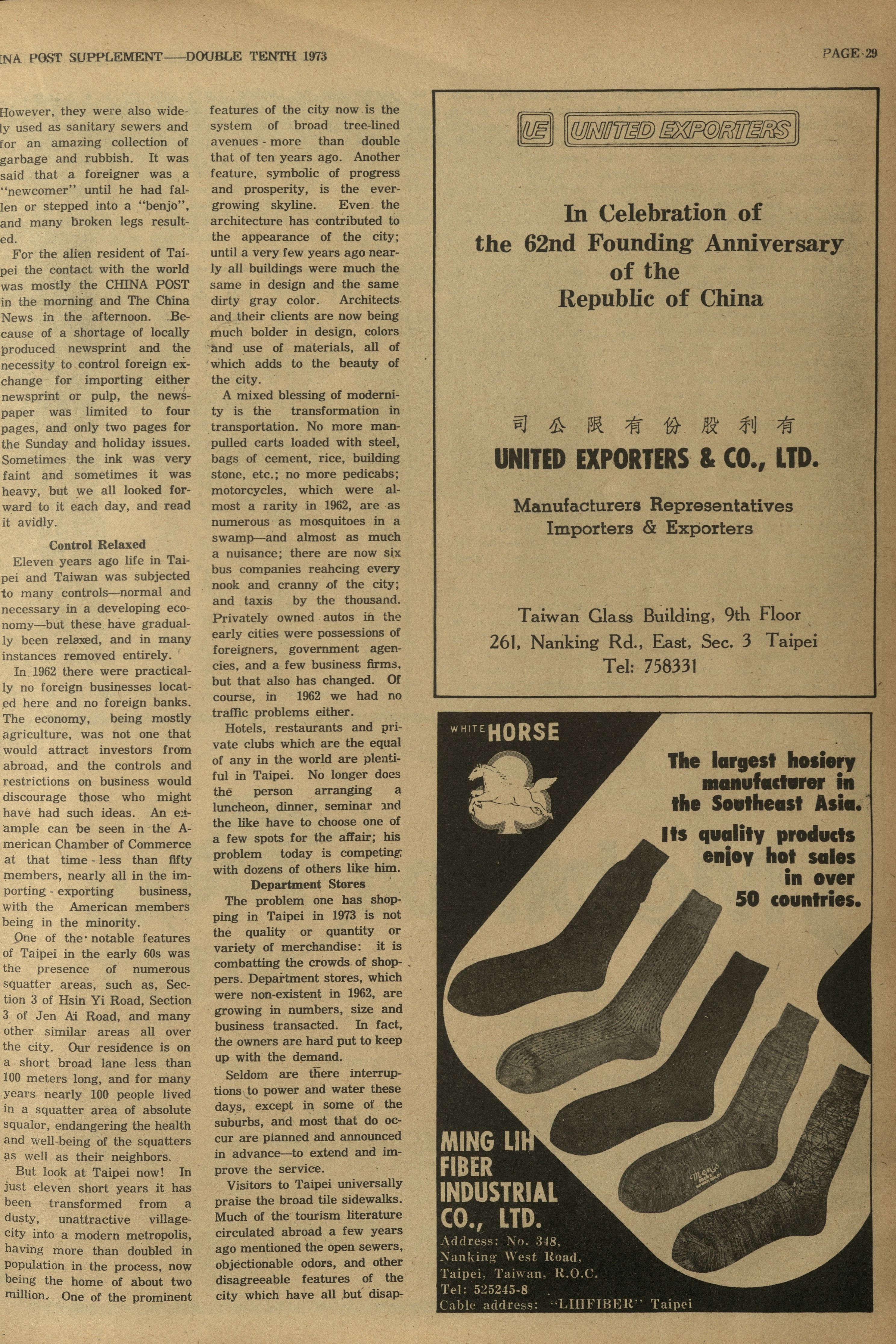 INA POST SUPPLEMENT——DOUBLE TENTH 1973

PAGE 29

However, they were also widely used as sanitary sewers and for an amazing collection of garbage and rubbish. It was said that a foreigner was a "newcomer" until he had fallen or stepped into a "benjo", and many broken legs resulted.

For the alien resident of Taipei the contact with the world was mostly the CHINA POST in the morning and The China News in the afternoon. Because of a shortage of locally produced newsprint and the necessity to control foreign exchange for importing either newsprint or pulp, the newspaper was limited to four pages, and only two pages for the Sunday and holiday issues. Sometimes the ink was very faint and sometimes it was heavy, but we all looked forward to it each day, and read it avidly.

Control Relaxed

Eleven years ago life in Taipei and Taiwan was subjected to many controls—normal and necessary in a developing economy—but these have gradually been relaxed, and in many instances removed entirely.

In 1962 there were practically no foreign businesses located here and no foreign banks. The economy, being mostly agriculture, was not one that would attract investors from abroad, and the controls and restrictions on business would discourage those who might have had such ideas. An example can be seen in the American Chamber of Commerce at that time - less than fifty members, nearly all in the importing - exporting business, with the American members being in the minority.

One of the notable features of Taipei in the early 60s was the presence of numerous squatter areas, such as, Section 3 of Hsin Yi Road, Section 3 of Jen Ai Road, and many other similar areas all over the city. Our residence is on a short broad lane less than 100 meters long, and for many years nearly 100 people lived in a squatter area of absolute squalor, endangering the health and well-being of the squatters as well as their neighbors.

But look at Taipei now! In just eleven short years it has been transformed from a dusty, unattractive village-city into a modern metropolis, having more than doubled in population in the process, now being the home of about two million. One of the prominent features of the city now is the system of broad tree-lined avenues - more than double that of ten years ago. Another feature, symbolic of progress and prosperity, is the ever-growing skyline. Even the architecture has contributed to the appearance of the city; until a very few years ago nearly all buildings were much the same in design and the same dirty gray color. Architects and their clients are now being much bolder in design, colors and use of materials, all of which adds to the beauty of the city.

A mixed blessing of modernity is the transformation in transportation. No more man-pulled carts loaded with steel, bags of cement, rice, building stone, etc.; no more pedicabs; motorcycles, which were almost a rarity in 1962, are as numerous as mosquitoes in a swamp—and almost as much a nuisance; there are now six bus companies reahcing every nook and cranny of the city; and taxis by the thousand. Privately owned autos in the early cities were possessions of foreigners, government agencies, and a few business firms, but that also has changed. Of course, in 1962 we had no traffic problems either.

Hotels, restaurants and private clubs which are the equal of any in the world are plentiful in Taipei. No longer does the person arranging a luncheon, dinner, seminar and the like have to choose one of a few spots for the affair; his problem today is competing with dozens of others like him.

Department Stores

The problem one has shopping in Taipei in 1973 is not the quality or quantity or variety of merchandise: it is combatting the crowds of shoppers. Department stores, which were non-existent in 1962, are growing in numbers, size and business transacted. In fact, the owners are hard put to keep up with the demand.

Seldom are there interruptions to power and water these days, except in some of the suburbs, and most that do occur are planned and announced in advance—to extend and improve the service.

Visitors to Taipei universally praise the broad tile sidewalks. Much of the tourism literature circulated abroad a few years ago mentioned the open sewers, objectionable odors, and other disagreeable features of the city which have all but disap-

UE UNITED EXPORTERS

In Celebration of the 62nd Founding Anniversary of the Republic of China

司公限有份股利有

UNITED EXPORTERS & CO., LTD.

Manufacturers Representatives
Importers & Exporters

Taiwan Glass Building, 9th Floor
261, Nanking Rd., East, Sec. 3 Taipei
Tel: 758331

WHITE HORSE

The largest hosiery manufacturer in the Southeast Asia.
Its quality products enjoy hot sales in over 50 countries.

MING LIH FIBER INDUSTRIAL CO., LTD.
Address: No. 348, Nanking West Road, Taipei, Taiwan, R.O.C.
Tel: 525245-8
Cable address: "LIHFIBER" Taipei